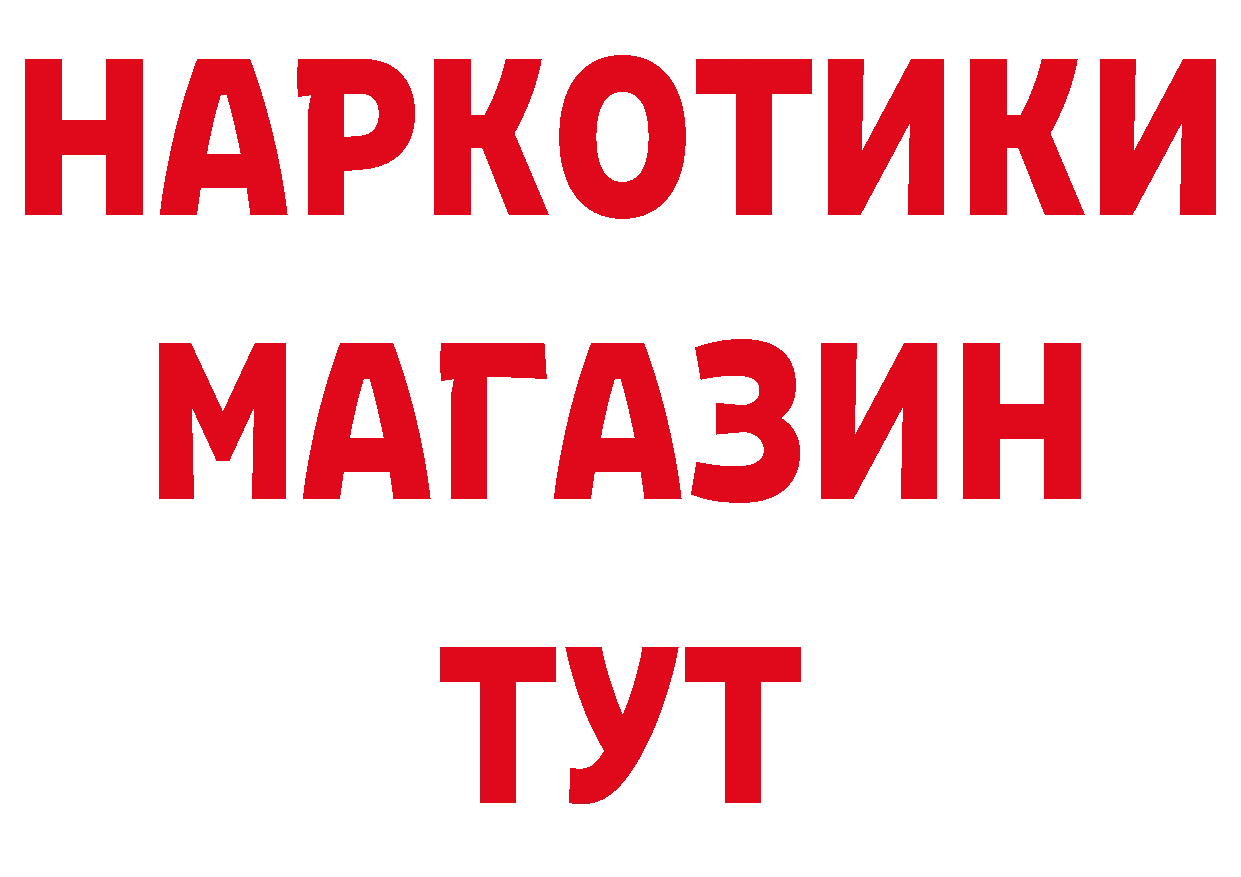 НАРКОТИКИ
МАГАЗИН
ТУТ